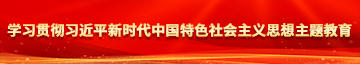 学习贯彻习近平新时代中国特色社会主义思想主题教育